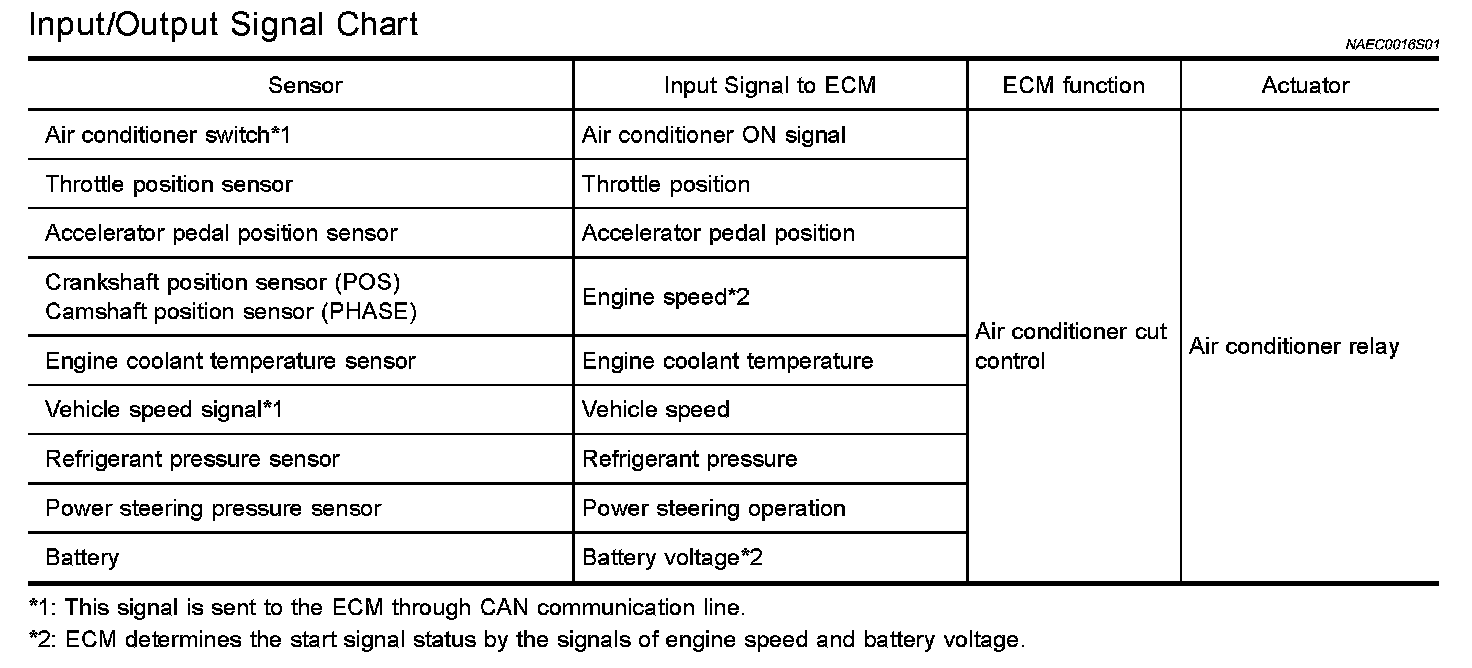 Input/Output Signal Chart

NAEC0016S01

| Sensor | Input Signal to ECM | ECM function | Actuator |
|---|---|---|---|
| Air conditioner switch*1 | Air conditioner ON signal | Air conditioner cut control | Air conditioner relay |
| Throttle position sensor | Throttle position | | |
| Accelerator pedal position sensor | Accelerator pedal position | | |
| Crankshaft position sensor (POS) Camshaft position sensor (PHASE) | Engine speed*2 | | |
| Engine coolant temperature sensor | Engine coolant temperature | | |
| Vehicle speed signal*1 | Vehicle speed | | |
| Refrigerant pressure sensor | Refrigerant pressure | | |
| Power steering pressure sensor | Power steering operation | | |
| Battery | Battery voltage*2 | | |

*1: This signal is sent to the ECM through CAN communication line.
*2: ECM determines the start signal status by the signals of engine speed and battery voltage.